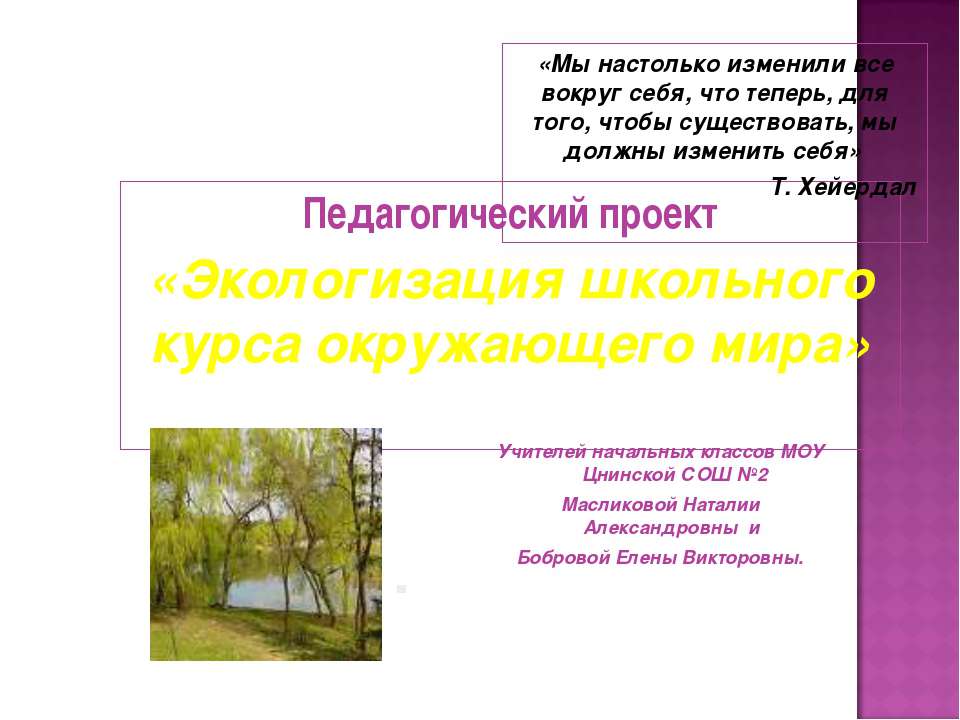 «Мы настолько изменили все вокруг себя, что теперь, для того, чтобы существовать, мы должны изменить себя»

Т. Хейердал

Педагогический проект

«Экологизация школьного курса окружающего мира»

Учителей начальных классов МОУ Цнинской СОШ №2

Масликовой Наталии Александровны и

Бобровой Елены Викторовны.